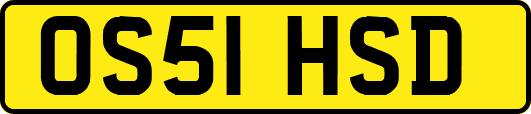 OS51 HSD